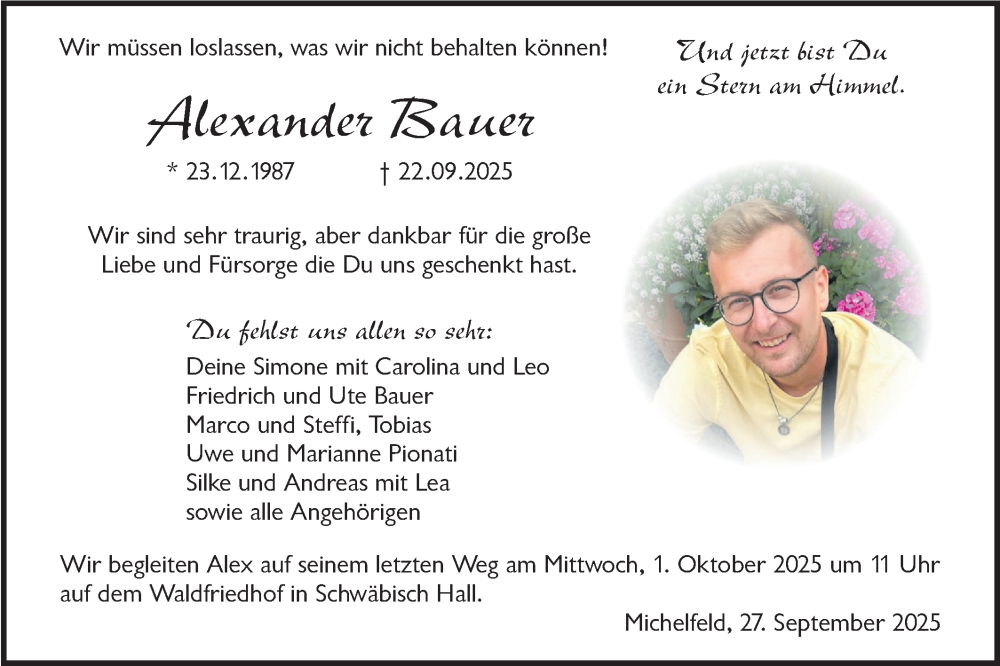 Wir müssen loslassen, was wir nicht behalten können!

Und jetzt bist Du ein Stern am Himmel.

Alexander Bauer

* 23.12.1987 † 22.09.2025

Wir sind sehr traurig, aber dankbar für die große Liebe und Fürsorge die Du uns geschenkt hast.

Du fehlst uns allen so sehr:
Deine Simone mit Carolina und Leo
Friedrich und Ute Bauer
Marco und Steffi, Tobias
Uwe und Marianne Pionati
Silke und Andreas mit Lea
sowie alle Angehörigen

Wir begleiten Alex auf seinem letzten Weg am Mittwoch, 1. Oktober 2025 um 11 Uhr auf dem Waldfriedhof in Schwäbisch Hall.

Michelfeld, 27. September 2025